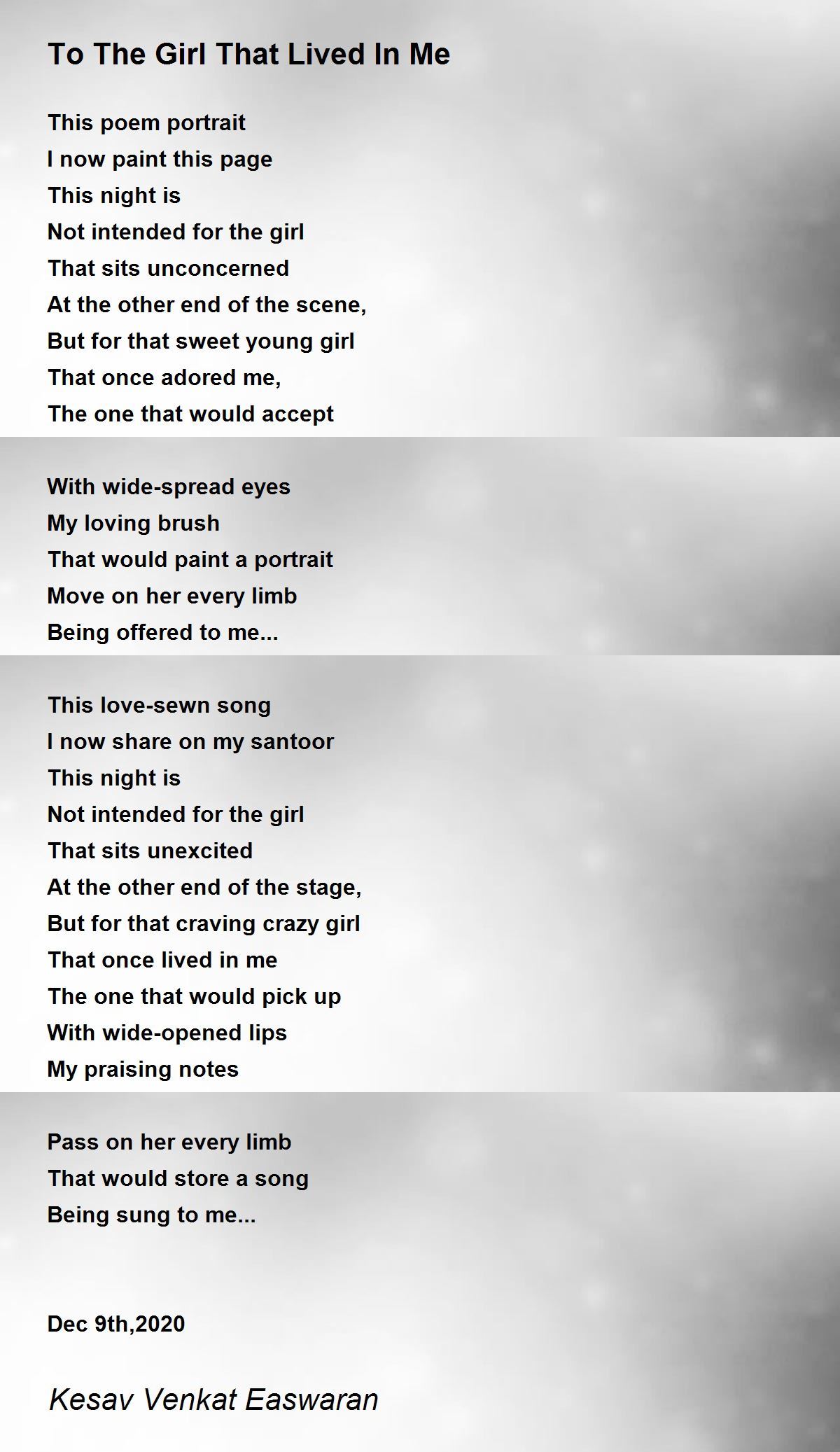 To The Girl That Lived In Me

This poem portrait
I now paint this page
This night is
Not intended for the girl
That sits unconcerned
At the other end of the scene,
But for that sweet young girl
That once adored me,
The one that would accept

With wide-spread eyes
My loving brush
That would paint a portrait
Move on her every limb
Being offered to me...

This love-sewn song
I now share on my santoor
This night is
Not intended for the girl
That sits unexcited
At the other end of the stage,
But for that craving crazy girl
That once lived in me
The one that would pick up
With wide-opened lips
My praising notes

Pass on her every limb
That would store a song
Being sung to me...

Dec 9th,2020

Kesav Venkat Easwaran